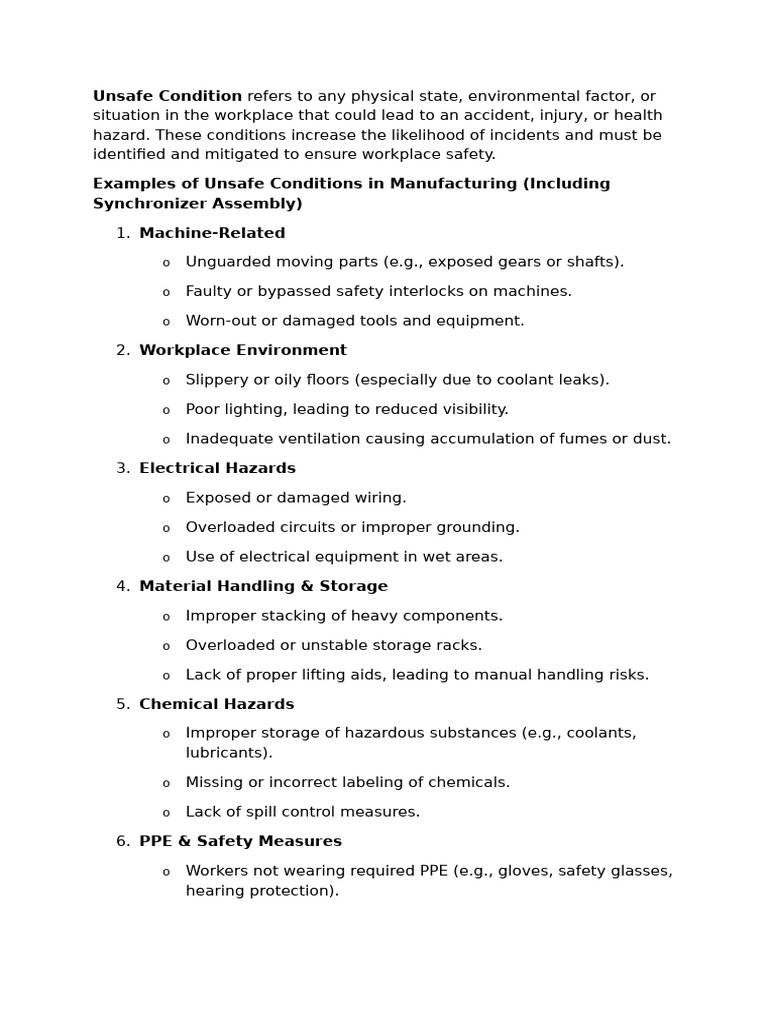 Unsafe Condition refers to any physical state, environmental factor, or situation in the workplace that could lead to an accident, injury, or health hazard. These conditions increase the likelihood of incidents and must be identified and mitigated to ensure workplace safety.

Examples of Unsafe Conditions in Manufacturing (Including Synchronizer Assembly)

1. Machine-Related

o Unguarded moving parts (e.g., exposed gears or shafts).

o Faulty or bypassed safety interlocks on machines.

o Worn-out or damaged tools and equipment.

2. Workplace Environment

o Slippery or oily floors (especially due to coolant leaks).

o Poor lighting, leading to reduced visibility.

o Inadequate ventilation causing accumulation of fumes or dust.

3. Electrical Hazards

o Exposed or damaged wiring.

o Overloaded circuits or improper grounding.

o Use of electrical equipment in wet areas.

4. Material Handling & Storage

o Improper stacking of heavy components.

o Overloaded or unstable storage racks.

o Lack of proper lifting aids, leading to manual handling risks.

5. Chemical Hazards

o Improper storage of hazardous substances (e.g., coolants, lubricants).

o Missing or incorrect labeling of chemicals.

o Lack of spill control measures.

6. PPE & Safety Measures

o Workers not wearing required PPE (e.g., gloves, safety glasses, hearing protection).